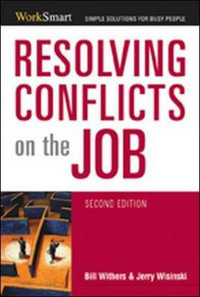 WorkSmart SIMPLE SOLUTIONS FOR BUSY PEOPLE

RESOLVING CONFLICTS on the JOB

SECOND EDITION

Bill Withers & Jerry Wisinski